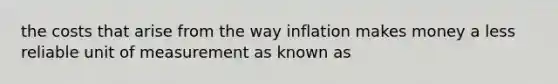 the costs that arise from the way inflation makes money a less reliable unit of measurement as known as